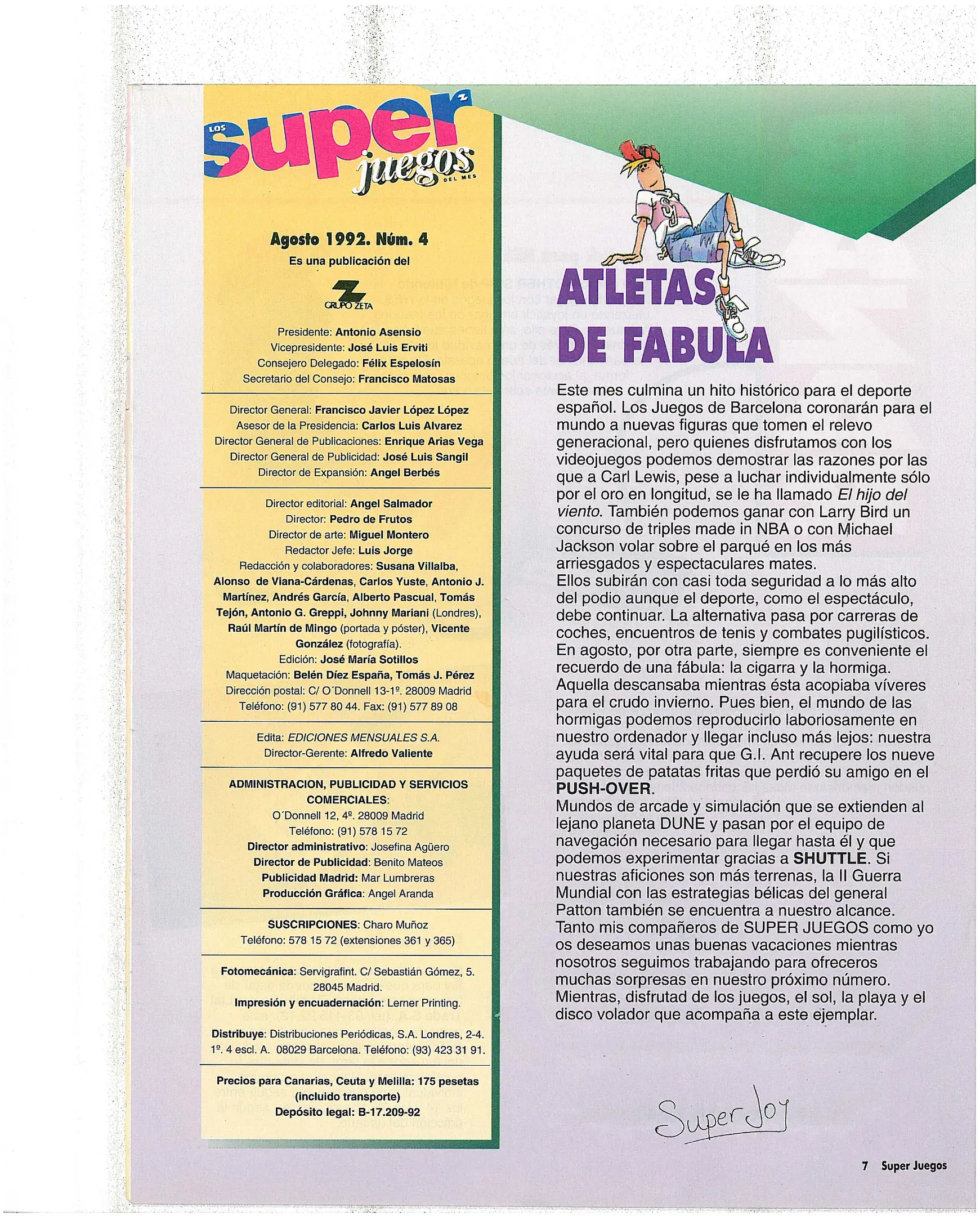 LOS super juegos DEL MES

Agosto 1992. Núm. 4
Es una publicación del

GRUPO ZETA

Presidente: Antonio Asensio
Vicepresidente: José Luis Erviti
Consejero Delegado: Félix Espelosín
Secretario del Consejo: Francisco Matosas

Director General: Francisco Javier López López
Asesor de la Presidencia: Carlos Luis Alvarez
Director General de Publicaciones: Enrique Arias Vega
Director General de Publicidad: José Luis Sangil
Director de Expansión: Angel Berbés

Director editorial: Angel Salmador
Director: Pedro de Frutos
Director de arte: Miguel Montero
Redactor Jefe: Luis Jorge
Redacción y colaboradores: Susana Villalba, Alonso de Viana-Cárdenas, Carlos Yuste, Antonio J. Martínez, Andrés García, Alberto Pascual, Tomás Tejón, Antonio G. Greppi, Johnny Mariani (Londres), Raúl Martín de Mingo (portada y póster), Vicente González (fotografía).
Edición: José María Sotillos
Maquetación: Belén Díez España, Tomás J. Pérez
Dirección postal: C/ O´Donnell 13-1º. 28009 Madrid
Teléfono: (91) 577 80 44. Fax: (91) 577 89 08

Edita: EDICIONES MENSUALES S.A.
Director-Gerente: Alfredo Valiente

ADMINISTRACION, PUBLICIDAD Y SERVICIOS COMERCIALES:
O´Donnell 12, 4º. 28009 Madrid
Teléfono: (91) 578 15 72
Director administrativo: Josefina Agüero
Director de Publicidad: Benito Mateos
Publicidad Madrid: Mar Lumbreras
Producción Gráfica: Angel Aranda

SUSCRIPCIONES: Charo Muñoz
Teléfono: 578 15 72 (extensiones 361 y 365)

Fotomecánica: Servigrafint. C/ Sebastián Gómez, 5. 28045 Madrid.
Impresión y encuadernación: Lerner Printing.
Distribuye: Distribuciones Periódicas, S.A. Londres, 2-4. 1º. 4 escl. A. 08029 Barcelona. Teléfono: (93) 423 31 91.

Precios para Canarias, Ceuta y Melilla: 175 pesetas (incluido transporte)
Depósito legal: B-17.209-92

ATLETAS DE FABULA

Este mes culmina un hito histórico para el deporte español. Los Juegos de Barcelona coronarán para el mundo a nuevas figuras que tomen el relevo generacional, pero quienes disfrutamos con los videojuegos podemos demostrar las razones por las que a Carl Lewis, pese a luchar individualmente sólo por el oro en longitud, se le ha llamado El hijo del viento. También podemos ganar con Larry Bird un concurso de triples made in NBA o con Michael Jackson volar sobre el parqué en los más arriesgados y espectaculares mates.
Ellos subirán con casi toda seguridad a lo más alto del podio aunque el deporte, como el espectáculo, debe continuar. La alternativa pasa por carreras de coches, encuentros de tenis y combates pugilísticos. En agosto, por otra parte, siempre es conveniente el recuerdo de una fábula: la cigarra y la hormiga. Aquella descansaba mientras ésta acopiaba víveres para el crudo invierno. Pues bien, el mundo de las hormigas podemos reproducirlo laboriosamente en nuestro ordenador y llegar incluso más lejos: nuestra ayuda será vital para que G.I. Ant recupere los nueve paquetes de patatas fritas que perdió su amigo en el PUSH-OVER.
Mundos de arcade y simulación que se extienden al lejano planeta DUNE y pasan por el equipo de navegación necesario para llegar hasta él y que podemos experimentar gracias a SHUTTLE. Si nuestras aficiones son más terrenas, la II Guerra Mundial con las estrategias bélicas del general Patton también se encuentra a nuestro alcance.
Tanto mis compañeros de SUPER JUEGOS como yo os deseamos unas buenas vacaciones mientras nosotros seguimos trabajando para ofreceros muchas sorpresas en nuestro próximo número.
Mientras, disfrutad de los juegos, el sol, la playa y el disco volador que acompaña a este ejemplar.

Super Joy

7 Super Juegos